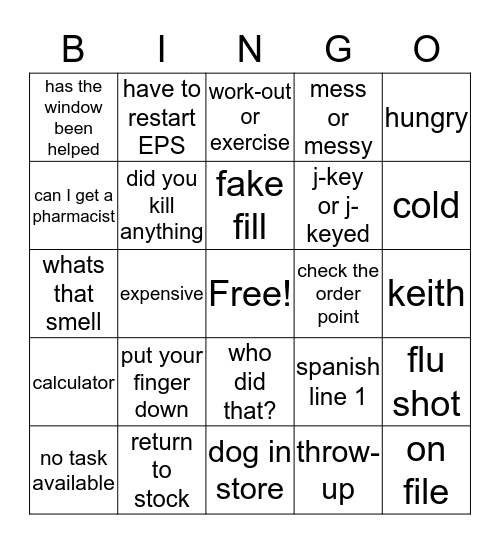 | B | I | N | G | O |
|---|---|---|---|---|
| has the window been helped | have to restart EPS | work-out or exercise | mess or messy | hungry |
| can I get a pharmacist | did you kill anything | fake fill | j-key or j-keyed | cold |
| whats that smell | expensive | Free! | check the order point | keith |
| calculator | put your finger down | who did that? | spanish line 1 | flu shot |
| no task available | return to stock | dog in store | throw-up | on file |